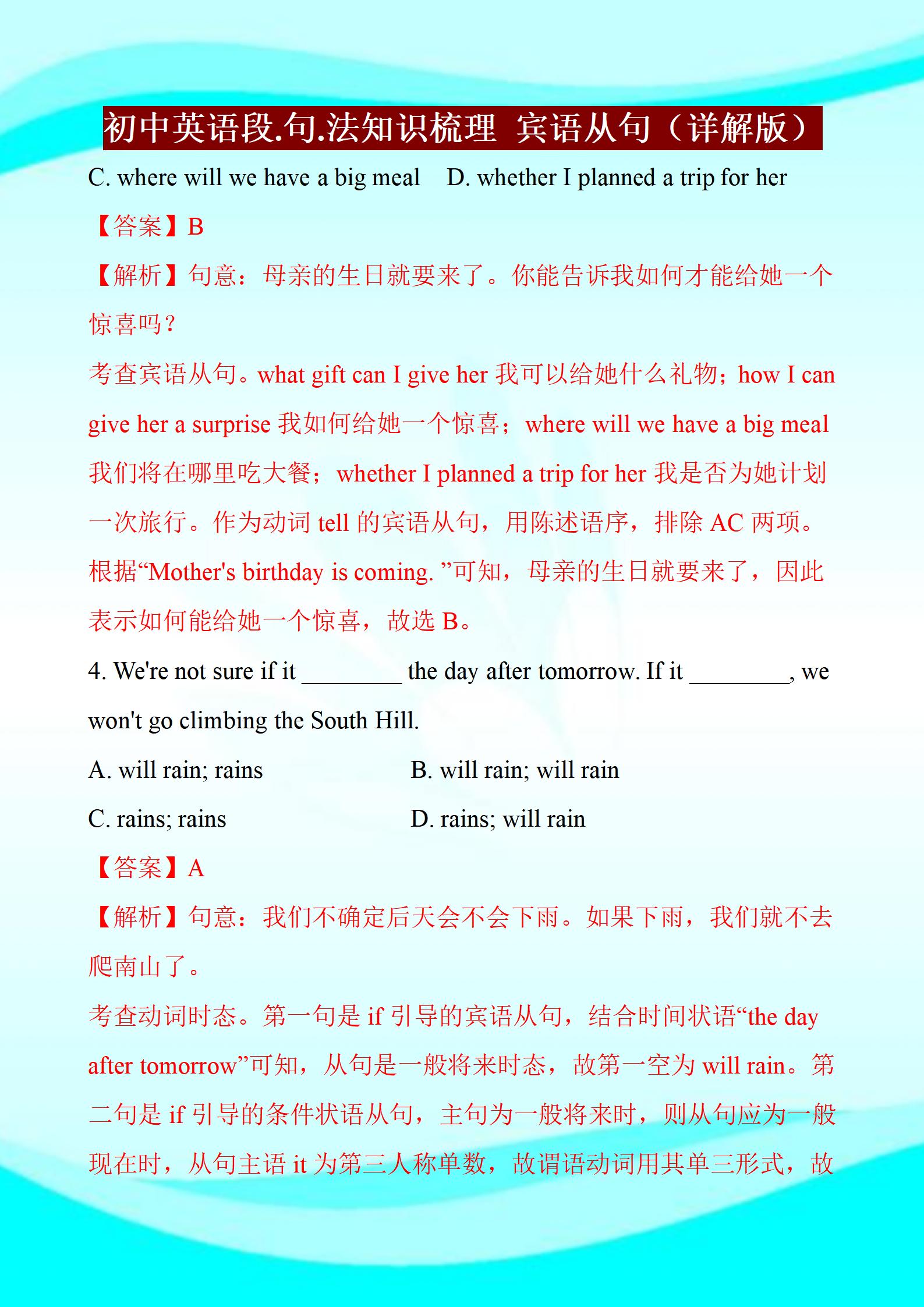 初中英语段.句.法知识梳理 宾语从句（详解版）

C. where will we have a big meal D. whether I planned a trip for her

【答案】B

【解析】句意：母亲的生日就要来了。你能告诉我如何才能给她一个惊喜吗？

考查宾语从句。what gift can I give her 我可以给她什么礼物；how I can give her a surprise 我如何给她一个惊喜；where will we have a big meal 我们将在哪里吃大餐；whether I planned a trip for her 我是否为她计划一次旅行。作为动词 tell 的宾语从句，用陈述语序，排除 AC 两项。根据“Mother's birthday is coming. ”可知，母亲的生日就要来了，因此表示如何能给她一个惊喜，故选 B。

4. We're not sure if it ________ the day after tomorrow. If it ________, we won't go climbing the South Hill.

A. will rain; rains B. will rain; will rain

C. rains; rains D. rains; will rain

【答案】A

【解析】句意：我们不确定后天会不会下雨。如果下雨，我们就不去爬南山了。

考查动词时态。第一句是 if 引导的宾语从句，结合时间状语“the day after tomorrow”可知，从句是一般将来时态，故第一空为 will rain。第二句是 if 引导的条件状语从句，主句为一般将来时，则从句应为一般现在时，从句主语 it 为第三人称单数，故谓语动词用其单三形式，故